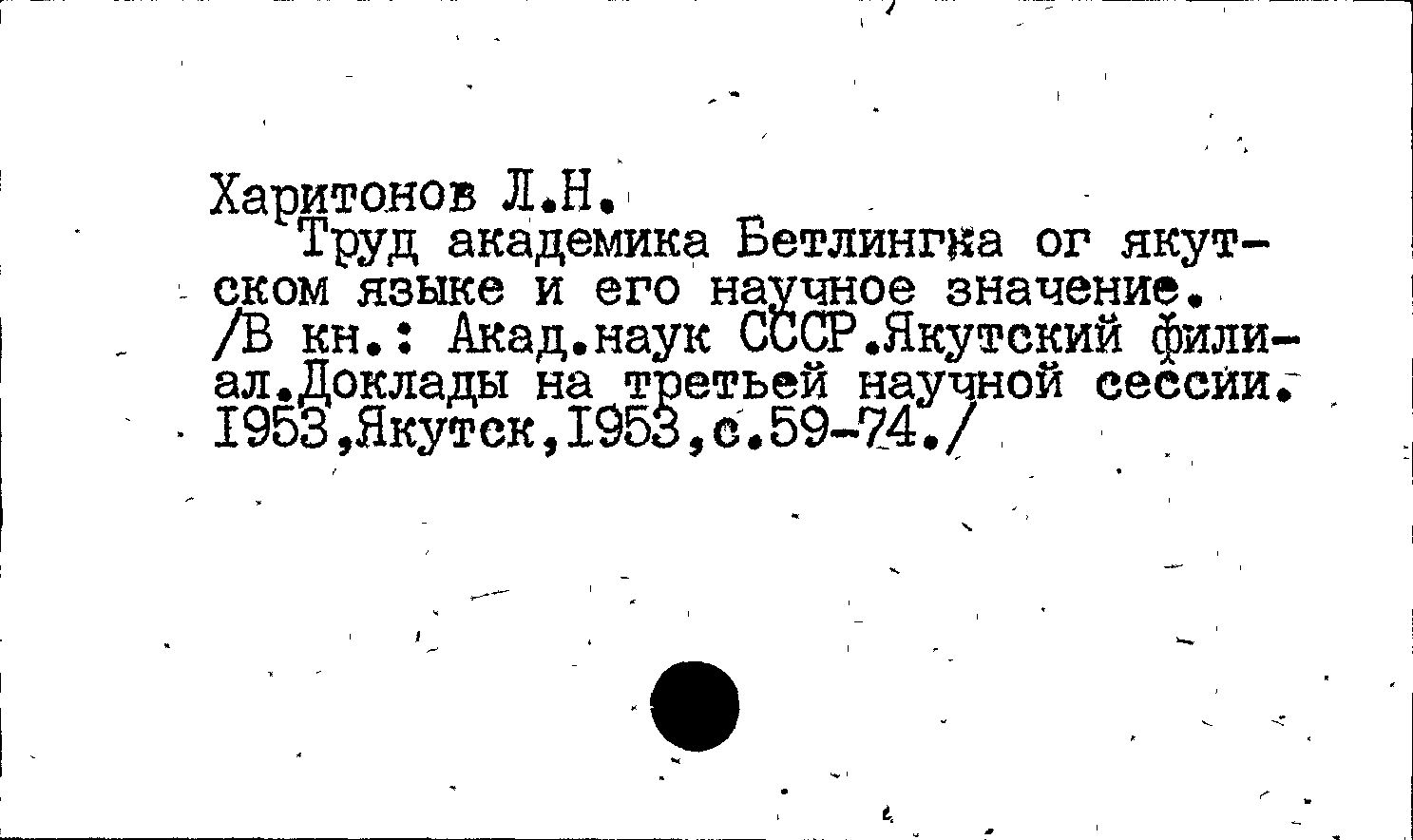 Харитонов Л.Н.

Труд академика Бетлингка ог якутском языке и его научное значение. /В кн.: Акад.наук СССР.Якутский филиал.Доклады на третьей научной сессии. 1953,Якутск,1953,с.59-74./